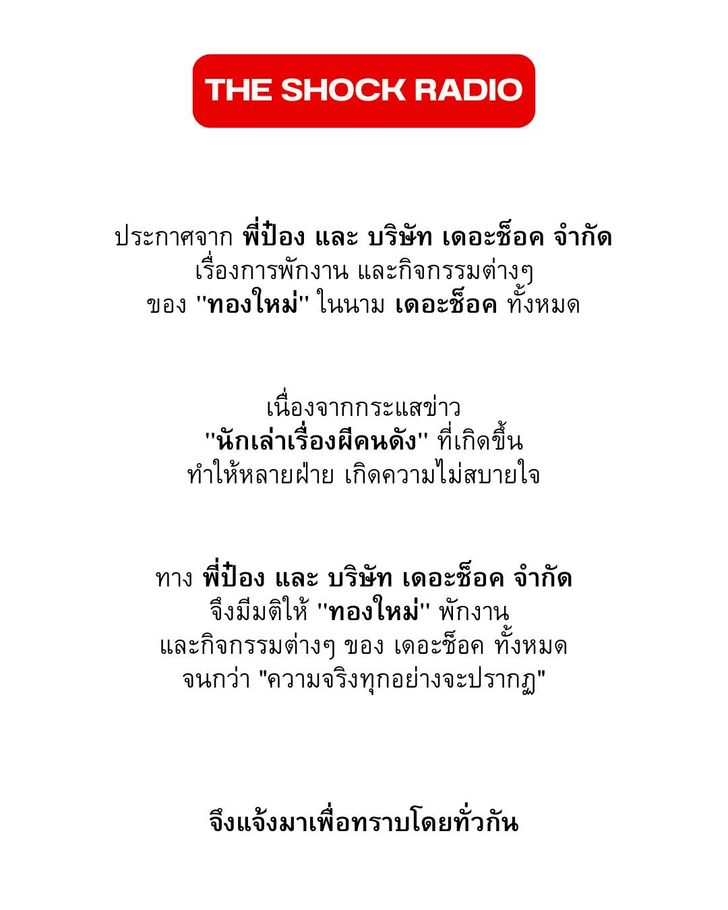 THE SHOCK RADIO

ประกาศจาก พี่ป๋อง และ บริษัท เดอะช็อค จำกัด
เรื่องการพักงาน และกิจกรรมต่างๆ
ของ "ทองใหม่" ในนาม เดอะช็อค ทั้งหมด

เนื่องจากกระแสข่าว
"นักเล่าเรื่องผีคนดัง" ที่เกิดขึ้น
ทำให้หลายฝ่าย เกิดความไม่สบายใจ

ทาง พี่ป๋อง และ บริษัท เดอะช็อค จำกัด
จึงมีมติให้ "ทองใหม่" พักงาน
และกิจกรรมต่างๆ ของ เดอะช็อค ทั้งหมด
จนกว่า "ความจริงทุกอย่างจะปรากฏ"

จึงแจ้งมาเพื่อทราบโดยทั่วกัน